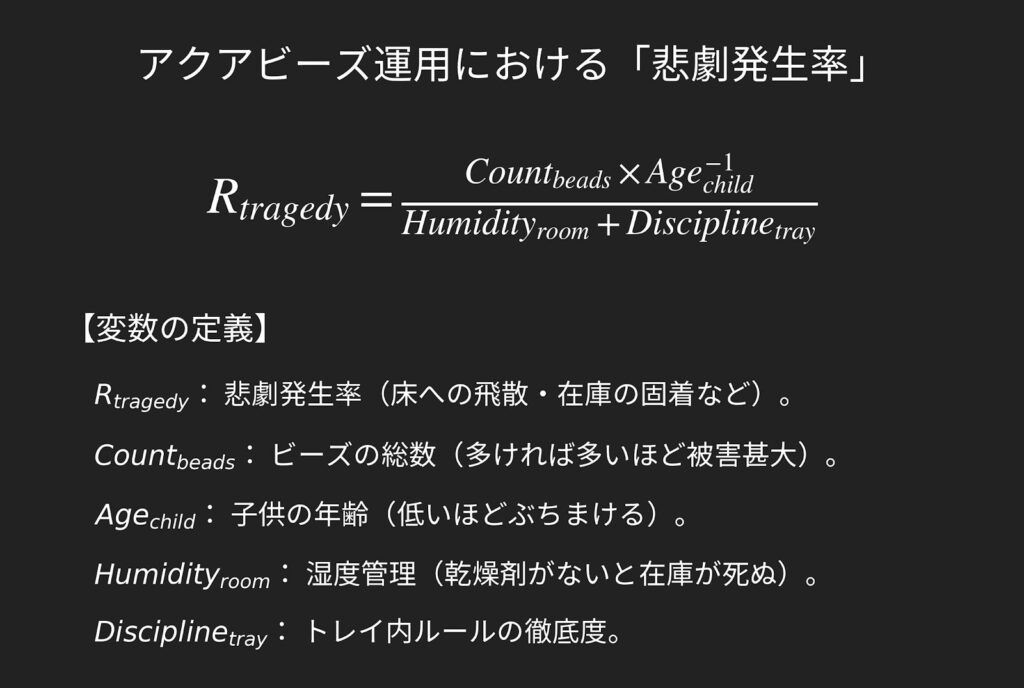 アクアビーズ運用における「悲劇発生率」

$R_{tragedy} = \frac{Count_{beads} \times Age_{child}^{-1}}{Humidity_{room} + Discipline_{tray}}$

【変数の定義】

$R_{tragedy}$：悲劇発生率（床への飛散・在庫の固着など）。

$Count_{beads}$：ビーズの総数（多ければ多いほど被害甚大）。

$Age_{child}$：子供の年齢（低いほどぶちまける）。

$Humidity_{room}$：湿度管理（乾燥剤がないと在庫が死ぬ）。

$Discipline_{tray}$：トレイ内ルールの徹底度。